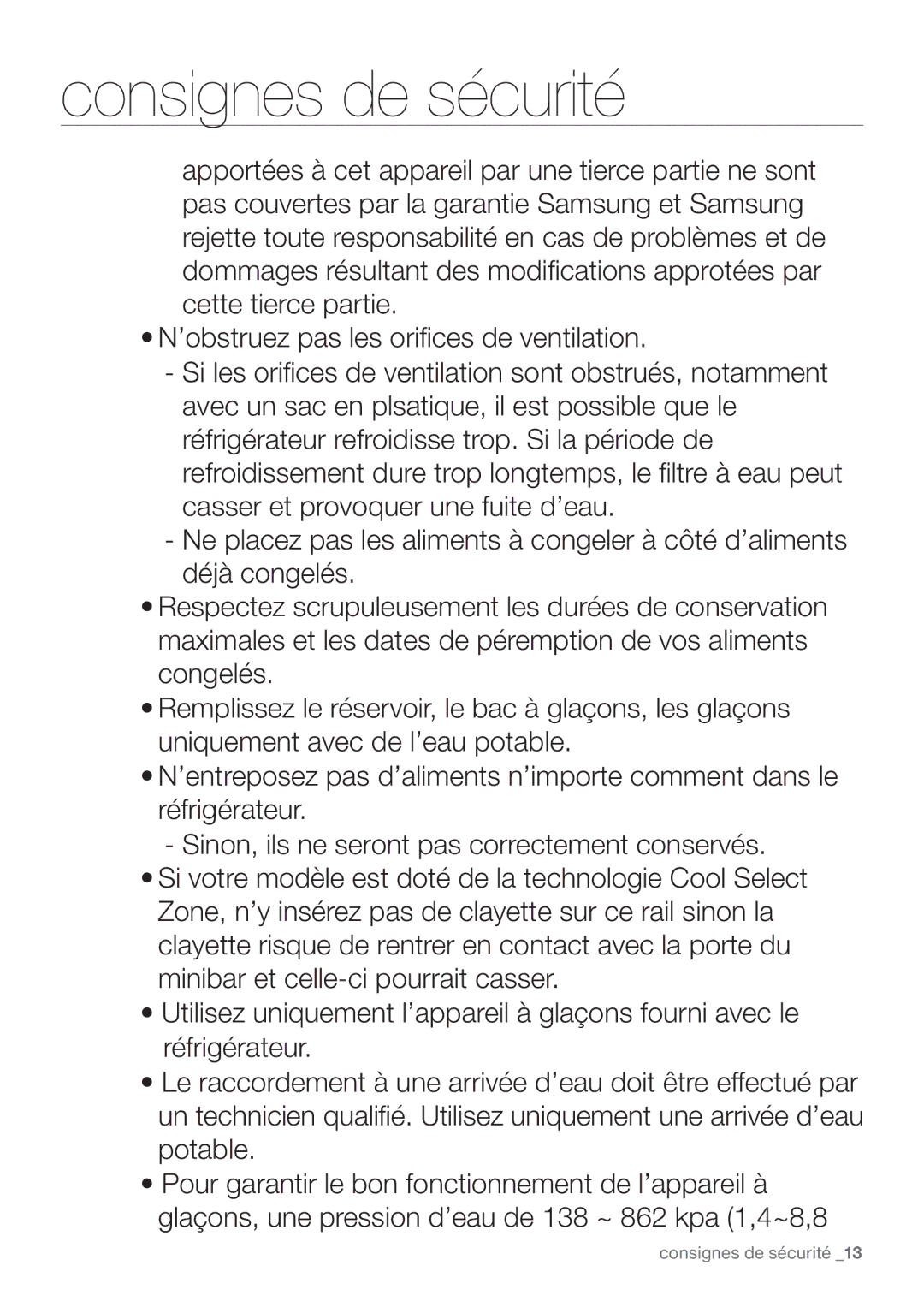 consignes de sécurité

apportées à cet appareil par une tierce partie ne sont pas couvertes par la garantie Samsung et Samsung rejette toute responsabilité en cas de problèmes et de dommages résultant des modifications approtées par cette tierce partie.

• N'obstruez pas les orifices de ventilation.

- Si les orifices de ventilation sont obstrués, notamment avec un sac en plsatique, il est possible que le réfrigérateur refroidisse trop. Si la période de refroidissement dure trop longtemps, le filtre à eau peut casser et provoquer une fuite d'eau.

- Ne placez pas les aliments à congeler à côté d'aliments déjà congelés.

• Respectez scrupuleusement les durées de conservation maximales et les dates de péremption de vos aliments congelés.

• Remplissez le réservoir, le bac à glaçons, les glaçons uniquement avec de l'eau potable.

• N'entreposez pas d'aliments n'importe comment dans le réfrigérateur.

- Sinon, ils ne seront pas correctement conservés.

• Si votre modèle est doté de la technologie Cool Select Zone, n'y insérez pas de clayette sur ce rail sinon la clayette risque de rentrer en contact avec la porte du minibar et celle-ci pourrait casser.

• Utilisez uniquement l'appareil à glaçons fourni avec le réfrigérateur.

• Le raccordement à une arrivée d'eau doit être effectué par un technicien qualifié. Utilisez uniquement une arrivée d'eau potable.

• Pour garantir le bon fonctionnement de l'appareil à glaçons, une pression d'eau de 138 ~ 862 kpa (1,4~8,8

consignes de sécurité _13